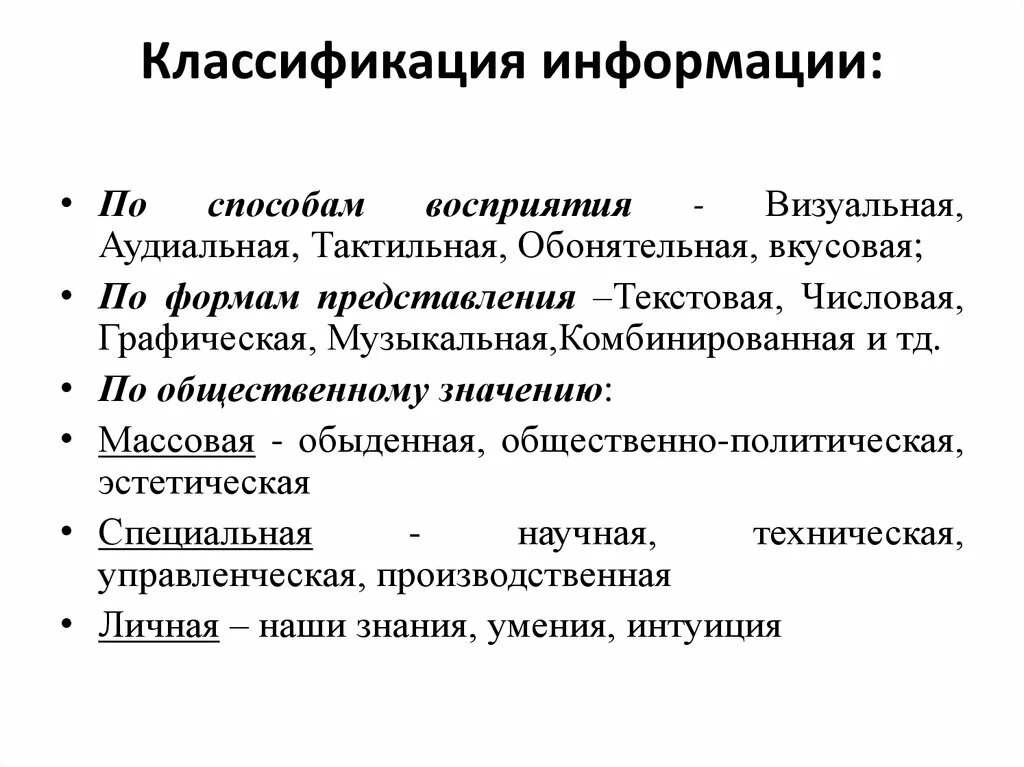 Классификация информации:

• По способам восприятия - Визуальная, Аудиальная, Тактильная, Обонятельная, вкусовая;
• По формам представления –Текстовая, Числовая, Графическая, Музыкальная,Комбинированная и тд.
• По общественному значению:
• Массовая - обыденная, общественно-политическая, эстетическая
• Специальная - научная, техническая, управленческая, производственная
• Личная – наши знания, умения, интуиция